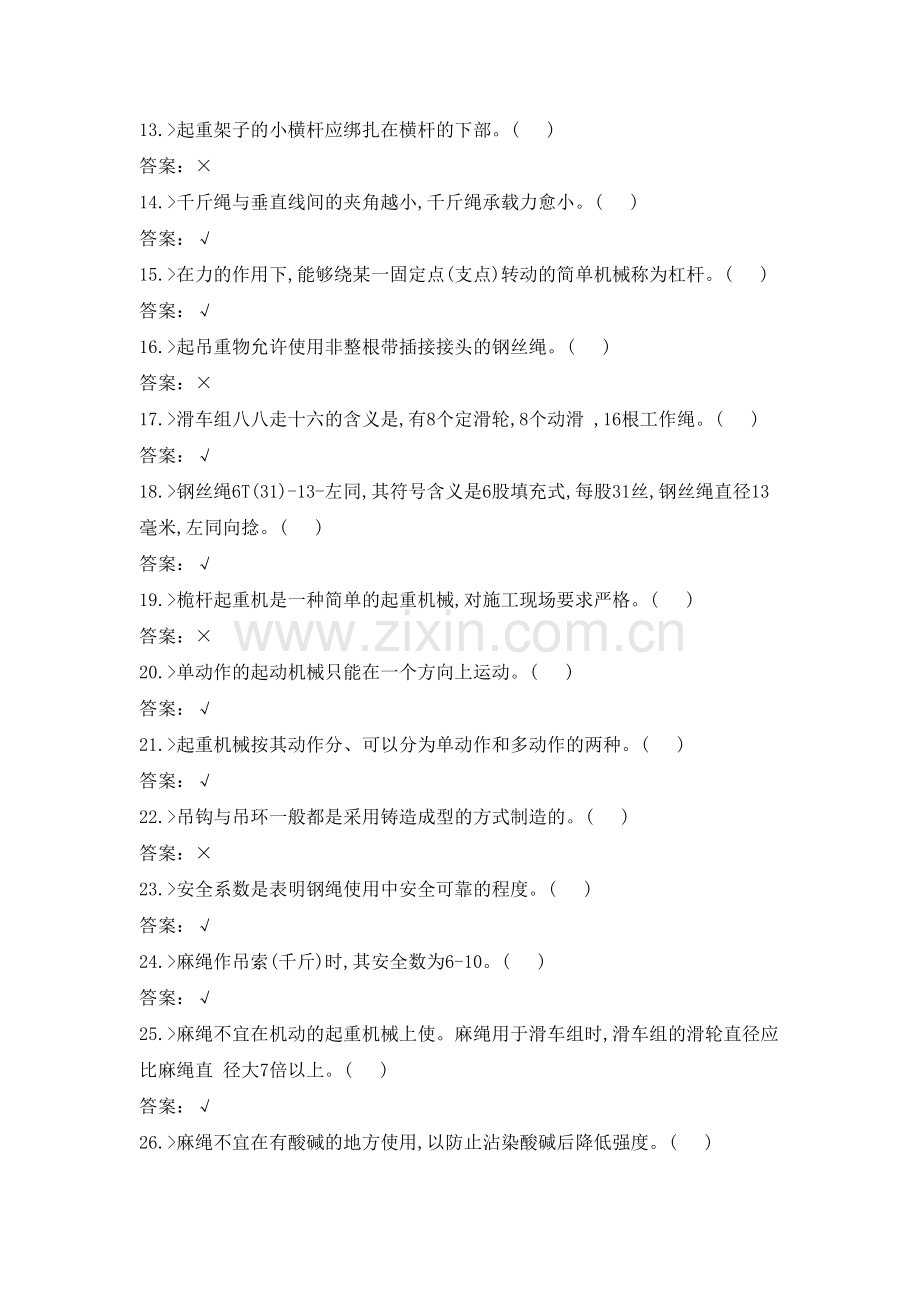 13.>起重架子的小横杆应绑扎在横杆的下部。(　 )
答案：×
14.>千斤绳与垂直线间的夹角越小,千斤绳承载力愈小。(　 )
答案：√
15.>在力的作用下,能够绕某一固定点(支点)转动的简单机械称为杠杆。(　 )
答案：√
16.>起吊重物允许使用非整根带插接接头的钢丝绳。(　 )
答案：×
17.>滑车组八八走十六的含义是,有8个定滑轮,8个动滑 ,16根工作绳。(　 )
答案：√
18.>钢丝绳6T(31)-13-左同,其符号含义是6股填充式,每股31丝,钢丝绳直径13毫米,左同向捻。(　 )
答案：√
19.>桅杆起重机是一种简单的起重机械,对施工现场要求严格。(　 )
答案：×
www.zixin.com.cn
20.>单动作的起动机械只能在一个方向上运动。(　 )
答案：√
21.>起重机械按其动作分、可以分为单动作和多动作的两种。(　 )
答案：√
22.>吊钩与吊环一般都是采用铸造成型的方式制造的。(　 )
答案：×
23.>安全系数是表明钢绳使用中安全可靠的程度。(　 )
答案：√
24.>麻绳作吊索(千斤)时,其安全数为6-10。(　 )
答案：√
25.>麻绳不宜在机动的起重机械上使。麻绳用于滑车组时,滑车组的滑轮直径应比麻绳直 径大7倍以上。(　 )
答案：√
26.>麻绳不宜在有酸碱的地方使用,以防止沾染酸碱后降低强度。(　 )